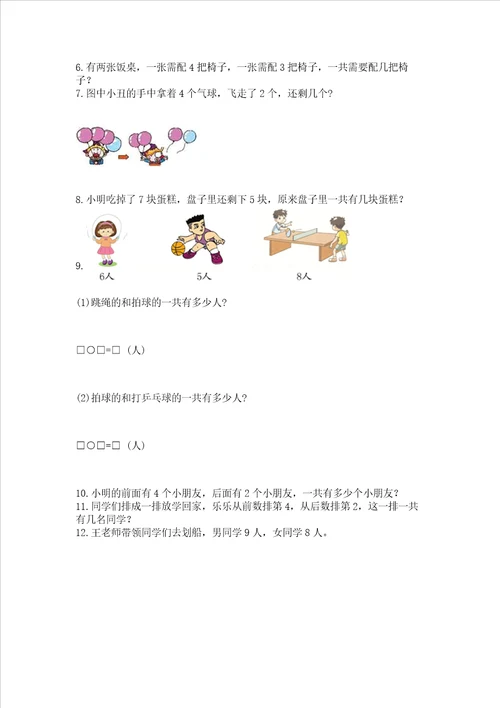 6.有两张饭桌，一张需配4把椅子，一张需配3把椅子，一共需要配几把椅子？

7.图中小丑的手中拿着4个气球，飞走了2个，还剩几个？

8.小明吃掉了7块蛋糕，盘子里还剩下5块，原来盘子里一共有几块蛋糕？

9.

6人

5人

8人

(1)跳绳的和拍球的一共有多少人？

□○□=□（人）

(2)拍球的和打乒乓球的一共有多少人？

□○□=□（人）

10.小明的前面有4个小朋友，后面有2个小朋友，一共有多少个小朋友？

11.同学们排成一排放学回家，乐乐从前数排第4，从后数排第2，这一排一共有几名同学？

12.王老师带领同学们去划船，男同学9人，女同学8人。